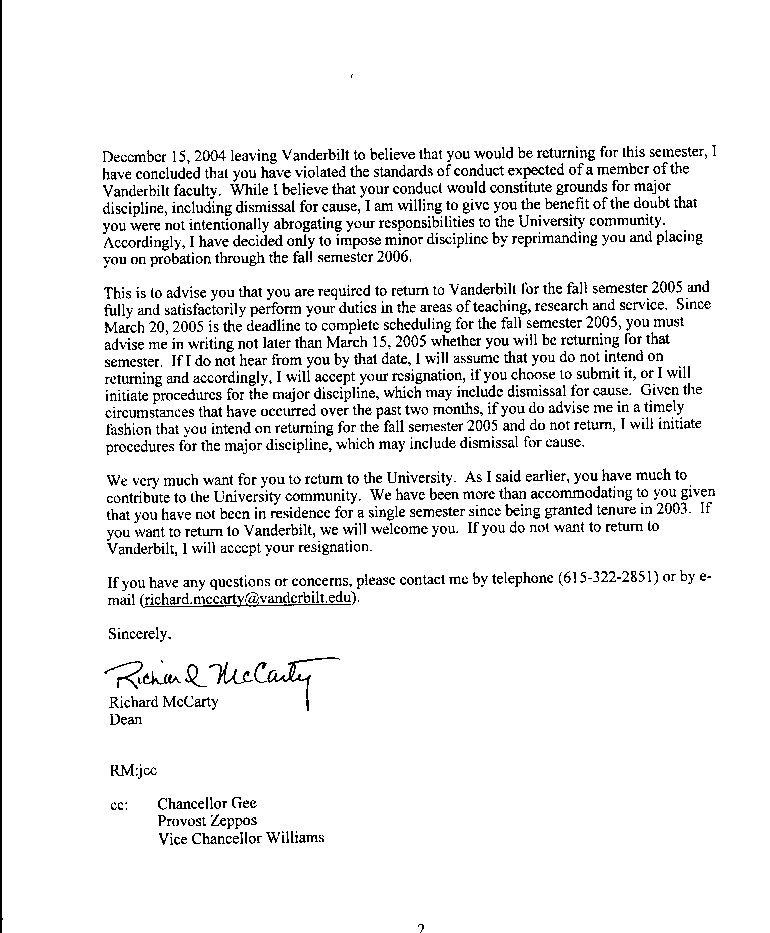 December 15, 2004 leaving Vanderbilt to believe that you would be returning for this semester, I have concluded that you have violated the standards of conduct expected of a member of the Vanderbilt faculty. While I believe that your conduct would constitute grounds for major discipline, including dismissal for cause, I am willing to give you the benefit of the doubt that you were not intentionally abrogating your responsibilities to the University community. Accordingly, I have decided only to impose minor discipline by reprimanding you and placing you on probation through the fall semester 2006.

This is to advise you that you are required to return to Vanderbilt for the fall semester 2005 and fully and satisfactorily perform your duties in the areas of teaching, research and service. Since March 20, 2005 is the deadline to complete scheduling for the fall semester 2005, you must advise me in writing not later than March 15, 2005 whether you will be returning for that semester. If I do not hear from you by that date, I will assume that you do not intend on returning and accordingly, I will accept your resignation, if you choose to submit it, or I will initiate procedures for the major discipline, which may include dismissal for cause. Given the circumstances that have occurred over the past two months, if you do advise me in a timely fashion that you intend on returning for the fall semester 2005 and do not return, I will initiate procedures for the major discipline, which may include dismissal for cause.

We very much want for you to return to the University. As I said earlier, you have much to contribute to the University community. We have been more than accommodating to you given that you have not been in residence for a single semester since being granted tenure in 2003. If you want to return to Vanderbilt, we will welcome you. If you do not want to return to Vanderbilt, I will accept your resignation.

If you have any questions or concerns, please contact me by telephone (615-322-2851) or by e-mail (richard.mccarty@vanderbilt.edu).

Sincerely,

Richard McCarty

Richard McCarty
Dean

RM:jcc

cc: Chancellor Gee
Provost Zeppos
Vice Chancellor Williams

2